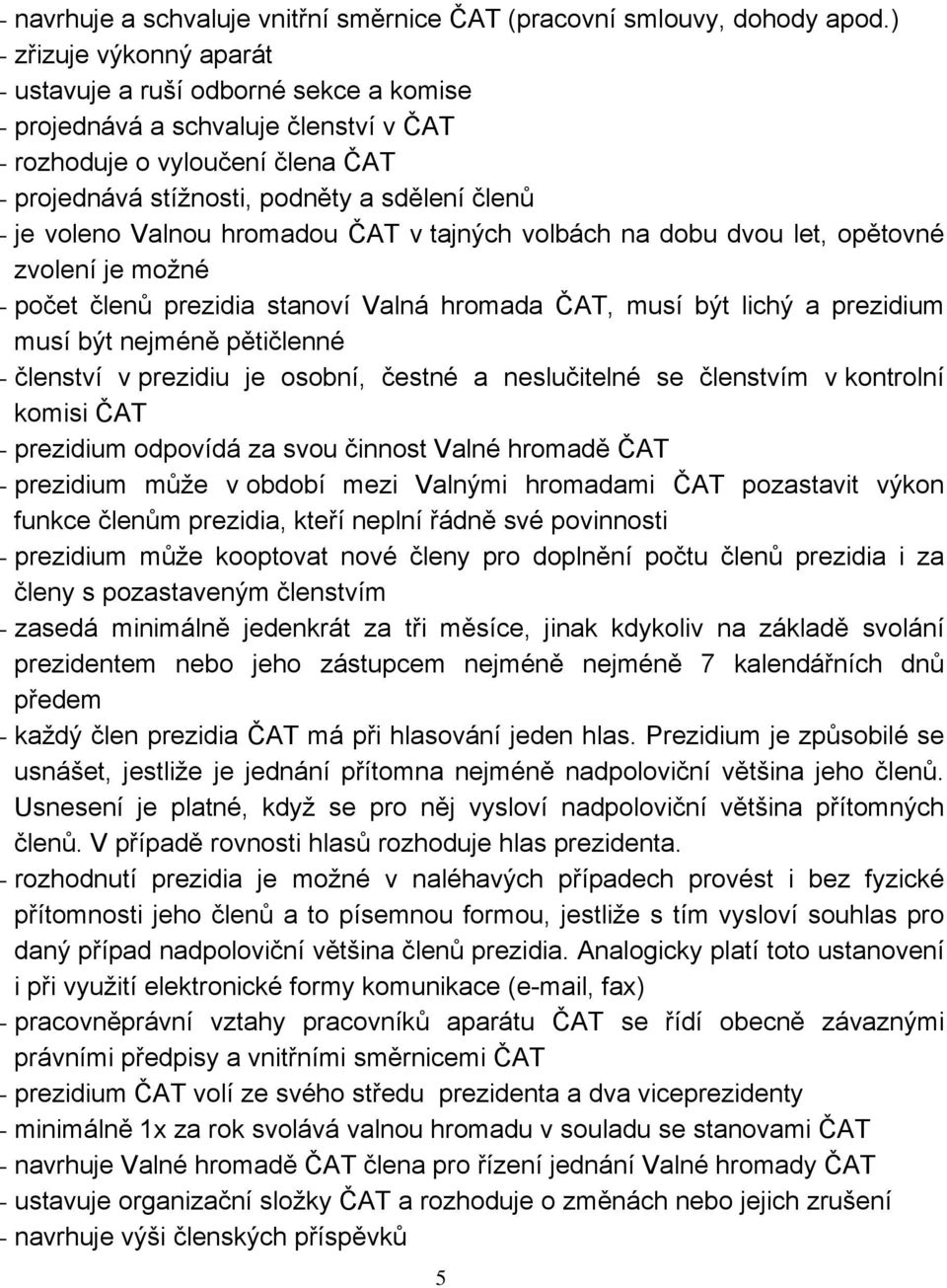 - navrhuje a schvaluje vnitřní směrnice ČAT (pracovní smlouvy, dohody apod.)
- zřizuje výkonný aparát
- ustavuje a ruší odborné sekce a komise
- projednává a schvaluje členství v ČAT
- rozhoduje o vyloučení člena ČAT
- projednává stížnosti, podněty a sdělení členů
- je voleno Valnou hromadou ČAT v tajných volbách na dobu dvou let, opětovné zvolení je možné
- počet členů prezidia stanoví Valná hromada ČAT, musí být lichý a prezidium musí být nejméně pětičlenné
- členství v prezidiu je osobní, čestné a neslučitelné se členstvím v kontrolní komisi ČAT
- prezidium odpovídá za svou činnost Valné hromadě ČAT
- prezidium může v období mezi Valnými hromadami ČAT pozastavit výkon funkce členům prezidia, kteří neplní řádně své povinnosti
- prezidium může kooptovat nové členy pro doplnění počtu členů prezidia i za členy s pozastaveným členstvím
- zasedá minimálně jedenkrát za tři měsíce, jinak kdykoliv na základě svolání prezidentem nebo jeho zástupcem nejméně nejméně 7 kalendářních dnů předem
- každý člen prezidia ČAT má při hlasování jeden hlas. Prezidium je způsobilé se usnášet, jestliže je jednání přítomna nejméně nadpoloviční většina jeho členů. Usnesení je platné, když se pro něj vysloví nadpoloviční většina přítomných členů. V případě rovnosti hlasů rozhoduje hlas prezidenta.
- rozhodnutí prezidia je možné v naléhavých případech provést i bez fyzické přítomnosti jeho členů a to písemnou formou, jestliže s tím vysloví souhlas pro daný případ nadpoloviční většina členů prezidia. Analogicky platí toto ustanovení i při využití elektronické formy komunikace (e-mail, fax)
- pracovněprávní vztahy pracovníků aparátu ČAT se řídí obecně závaznými právními předpisy a vnitřními směrnicemi ČAT
- prezidium ČAT volí ze svého středu prezidenta a dva viceprezidenty
- minimálně 1x za rok svolává valnou hromadu v souladu se stanovami ČAT
- navrhuje Valné hromadě ČAT člena pro řízení jednání Valné hromady ČAT
- ustavuje organizační složky ČAT a rozhoduje o změnách nebo jejich zrušení
- navrhuje výši členských příspěvků

5